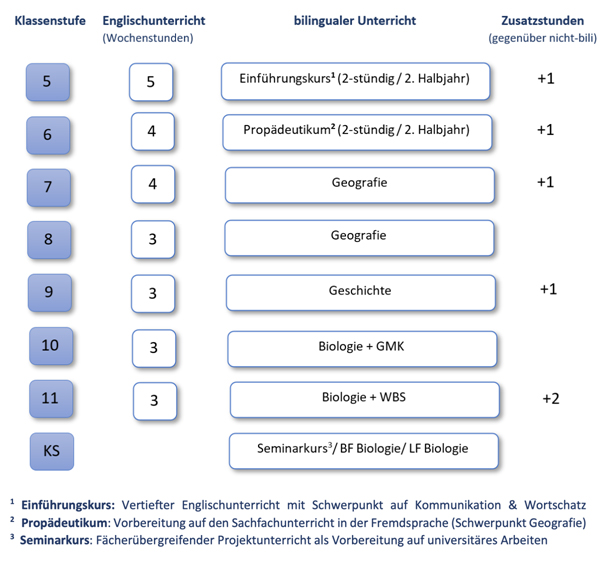 | Klassenstufe | Englischunterricht (Wochenstunden) | bilingualer Unterricht | Zusatzstunden (gegenüber nicht-bili) |
|---|---|---|---|
| 5 | 5 | Einführungskurs$^1$ (2-stündig / 2. Halbjahr) | +1 |
| 6 | 4 | Propädeutikum$^2$ (2-stündig / 2. Halbjahr) | +1 |
| 7 | 4 | Geografie | +1 |
| 8 | 3 | Geografie | |
| 9 | 3 | Geschichte | +1 |
| 10 | 3 | Biologie + GMK | |
| 11 | 3 | Biologie + WBS | +2 |
| KS | | Seminarkurs$^3$/ BF Biologie/ LF Biologie | |

$^1$ Einführungskurs: Vertiefter Englischunterricht mit Schwerpunkt auf Kommunikation & Wortschatz
$^2$ Propädeutikum: Vorbereitung auf den Sachfachunterricht in der Fremdsprache (Schwerpunkt Geografie)
$^3$ Seminarkurs: Fächerübergreifender Projektunterricht als Vorbereitung auf universitäres Arbeiten